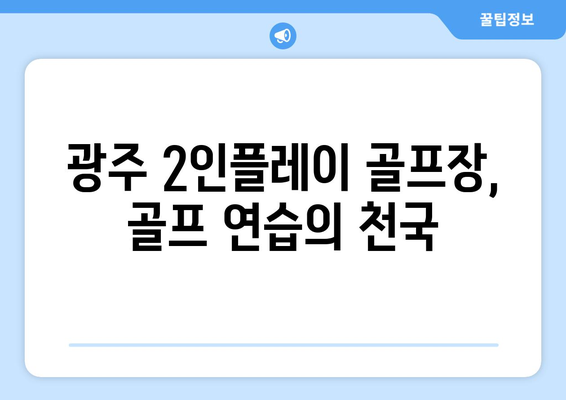 꿀팁정보

광주 2인플레이 골프장, 골프 연습의 천국